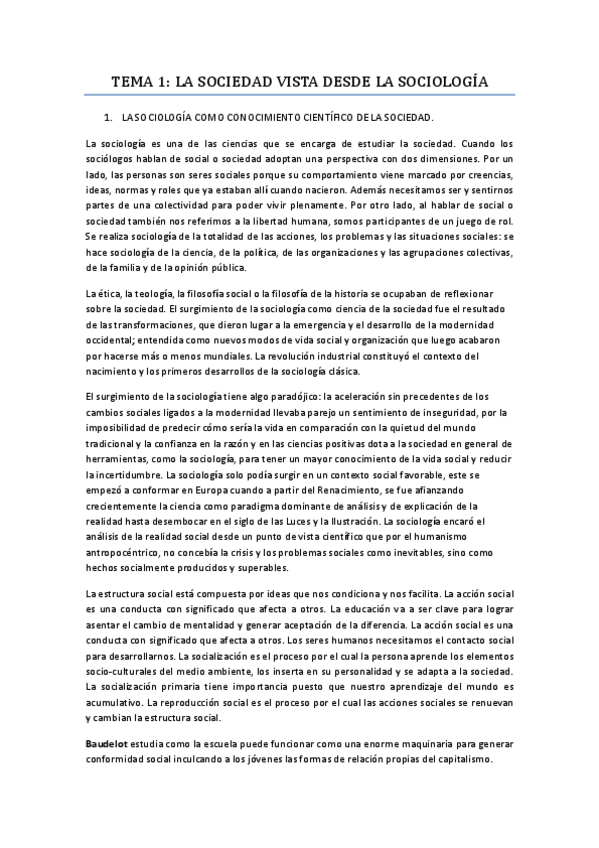 TEMA 1: LA SOCIEDAD VISTA DESDE LA SOCIOLOGÍA

1. LA SOCIOLOGÍA COMO CONOCIMIENTO CIENTÍFICO DE LA SOCIEDAD.

La sociología es una de las ciencias que se encarga de estudiar la sociedad. Cuando los sociólogos hablan de social o sociedad adoptan una perspectiva con dos dimensiones. Por un lado, las personas son seres sociales porque su comportamiento viene marcado por creencias, ideas, normas y roles que ya estaban allí cuando nacieron. Además necesitamos ser y sentirnos partes de una colectividad para poder vivir plenamente. Por otro lado, al hablar de social o sociedad también nos referimos a la libertad humana, somos participantes de un juego de rol. Se realiza sociología de la totalidad de las acciones, los problemas y las situaciones sociales: se hace sociología de la ciencia, de la política, de las organizaciones y las agrupaciones colectivas, de la familia y de la opinión pública.

La ética, la teología, la filosofía social o la filosofía de la historia se ocupaban de reflexionar sobre la sociedad. El surgimiento de la sociología como ciencia de la sociedad fue el resultado de las transformaciones, que dieron lugar a la emergencia y el desarrollo de la modernidad occidental; entendida como nuevos modos de vida social y organización que luego acabaron por hacerse más o menos mundiales. La revolución industrial constituyó el contexto del nacimiento y los primeros desarrollos de la sociología clásica.

El surgimiento de la sociología tiene algo paradójico: la aceleración sin precedentes de los cambios sociales ligados a la modernidad llevaba parejo un sentimiento de inseguridad, por la imposibilidad de predecir cómo sería la vida en comparación con la quietud del mundo tradicional y la confianza en la razón y en las ciencias positivas dota a la sociedad en general de herramientas, como la sociología, para tener un mayor conocimiento de la vida social y reducir la incertidumbre. La sociología solo podía surgir en un contexto social favorable, este se empezó a conformar en Europa cuando a partir del Renacimiento, se fue afianzando crecientemente la ciencia como paradigma dominante de análisis y de explicación de la realidad hasta desembocar en el siglo de las Luces y la Ilustración. La sociología encaró el análisis de la realidad social desde un punto de vista científico que por el humanismo antropocéntrico, no concebía la crisis y los problemas sociales como inevitables, sino como hechos socialmente producidos y superables.

La estructura social está compuesta por ideas que nos condiciona y nos facilita. La acción social es una conducta con significado que afecta a otros. La educación va a ser clave para lograr asentar el cambio de mentalidad y generar aceptación de la diferencia. La acción social es una conducta con significado que afecta a otros. Los seres humanos necesitamos el contacto social para desarrollarnos. La socialización es el proceso por el cual la persona aprende los elementos socio-culturales del medio ambiente, los inserta en su personalidad y se adapta a la sociedad. La socialización primaria tiene importancia puesto que nuestro aprendizaje del mundo es acumulativo. La reproducción social es el proceso por el cual las acciones sociales se renuevan y cambian la estructura social.

Baudelot estudia como la escuela puede funcionar como una enorme maquinaria para generar conformidad social inculcando a los jóvenes las formas de relación propias del capitalismo.